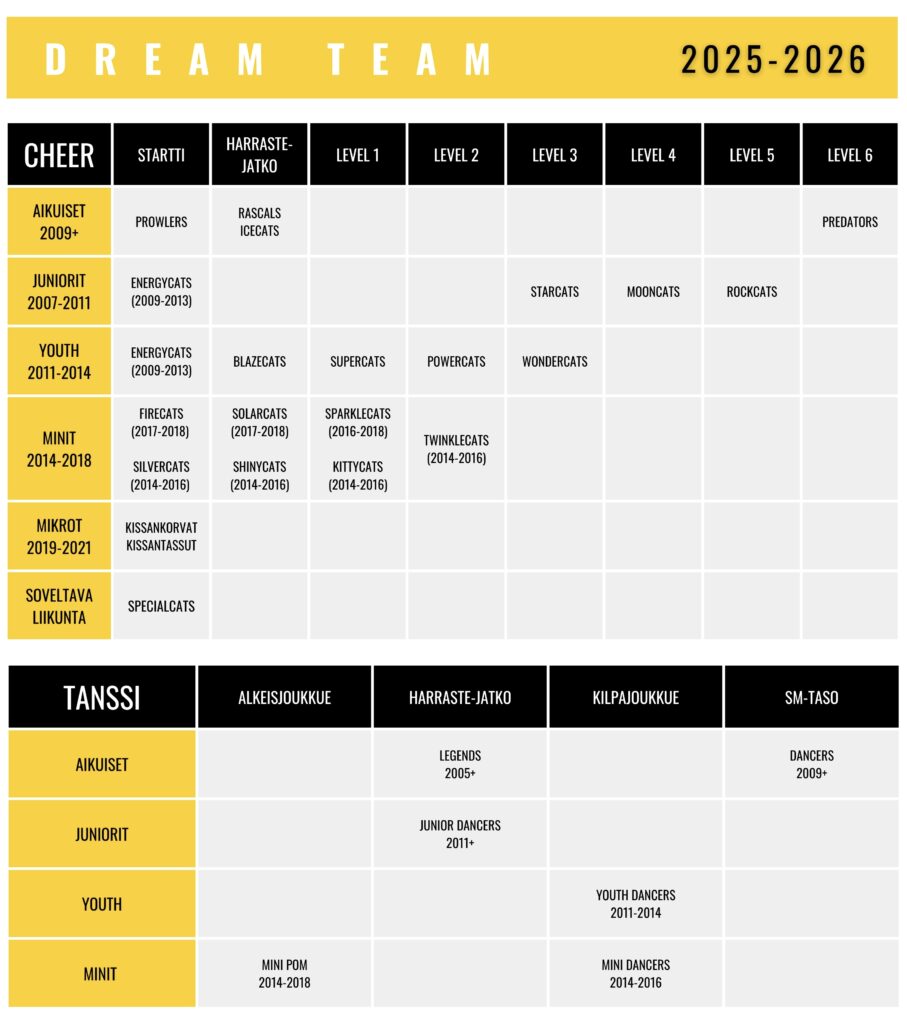 DREAM TEAM 2025-2026

| CHEER | STARTTI | HARRASTE-JATKO | LEVEL 1 | LEVEL 2 | LEVEL 3 | LEVEL 4 | LEVEL 5 | LEVEL 6 |
|---|---|---|---|---|---|---|---|---|
| AIKUISET 2009+ | PROWLERS | RASCALS ICECATS | | | | | | PREDATORS |
| JUNIORIT 2007-2011 | ENERGYCATS (2009-2013) | | | | STARCATS | MOONCATS | ROCKCATS | |
| YOUTH 2011-2014 | ENERGYCATS (2009-2013) | BLAZECATS | SUPERCATS | POWERCATS | WONDERCATS | | | |
| MINIT 2014-2018 | FIRECATS (2017-2018) SILVERCATS (2014-2016) | SOLARCATS (2017-2018) SHINYCATS (2014-2016) | SPARKLECATS (2016-2018) KITTYCATS (2014-2016) | TWINKLECATS (2014-2016) | | | | |
| MIKROT 2019-2021 | KISSANKORVAT KISSANTASSUT | | | | | | | |
| SOVELTAVA LIIKUNTA | SPECIALCATS | | | | | | | |

| TANSSI | ALKEISJOUKKUE | HARRASTE-JATKO | KILPAJOUKKUE | SM-TASO |
|---|---|---|---|---|
| AIKUISET | | LEGENDS 2005+ | | DANCERS 2009+ |
| JUNIORIT | | JUNIOR DANCERS 2011+ | | |
| YOUTH | | | YOUTH DANCERS 2011-2014 | |
| MINIT | MINI POM 2014-2018 | | MINI DANCERS 2014-2016 | |